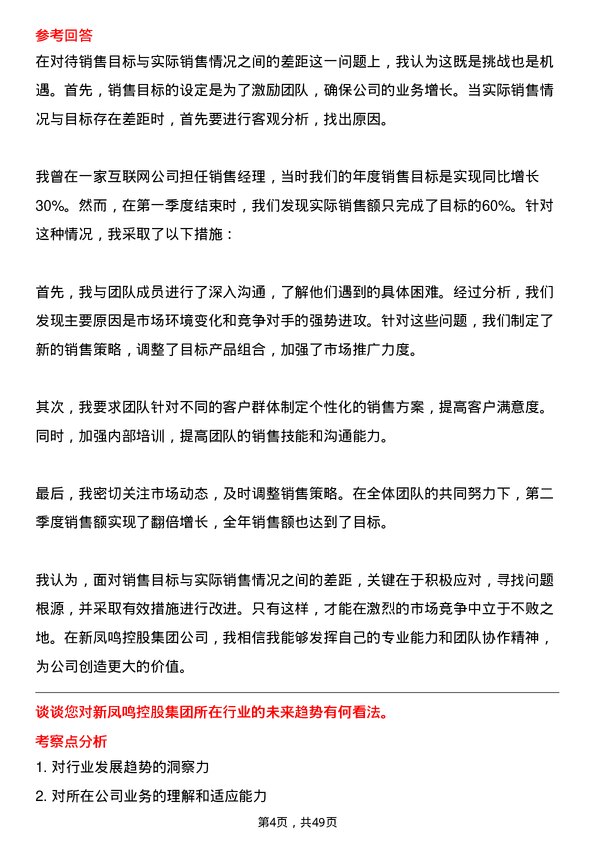 参考回答
在对待销售目标与实际销售情况之间的差距这一问题上，我认为这既是挑战也是机遇。首先，销售目标的设定是为了激励团队，确保公司的业务增长。当实际销售情况与目标存在差距时，首先要进行客观分析，找出原因。

我曾在一家互联网公司担任销售经理，当时我们的年度销售目标是实现同比增长30%。然而，在第一季度结束时，我们发现实际销售额只完成了目标的60%。针对这种情况，我采取了以下措施：

首先，我与团队成员进行了深入沟通，了解他们遇到的具体困难。经过分析，我们发现主要原因是市场环境变化和竞争对手的强势进攻。针对这些问题，我们制定了新的销售策略，调整了目标产品组合，加强了市场推广力度。

其次，我要求团队针对不同的客户群体制定个性化的销售方案，提高客户满意度。同时，加强内部培训，提高团队的销售技能和沟通能力。

最后，我密切关注市场动态，及时调整销售策略。在全体团队的共同努力下，第二季度销售额实现了翻倍增长，全年销售额也达到了目标。

我认为，面对销售目标与实际销售情况之间的差距，关键在于积极应对，寻找问题根源，并采取有效措施进行改进。只有这样，才能在激烈的市场竞争中立于不败之地。在新凤鸣控股集团公司，我相信我能够发挥自己的专业能力和团队协作精神，为公司创造更大的价值。

谈谈您对新凤鸣控股集团所在行业的未来趋势有何看法。
考察点分析
1. 对行业发展趋势的洞察力
2. 对所在公司业务的理解和适应能力
第4页，共49页